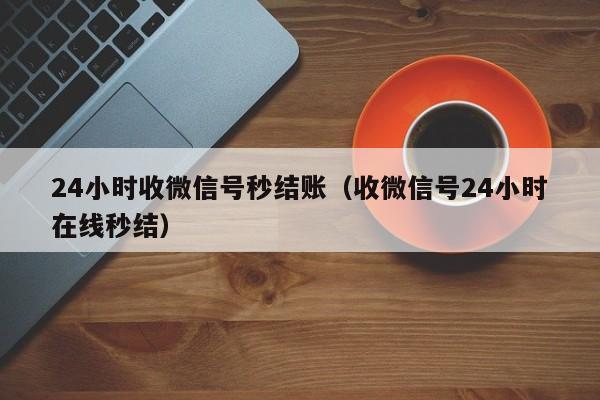 24小时收微信号秒结账（收微信号24小时在线秒结）